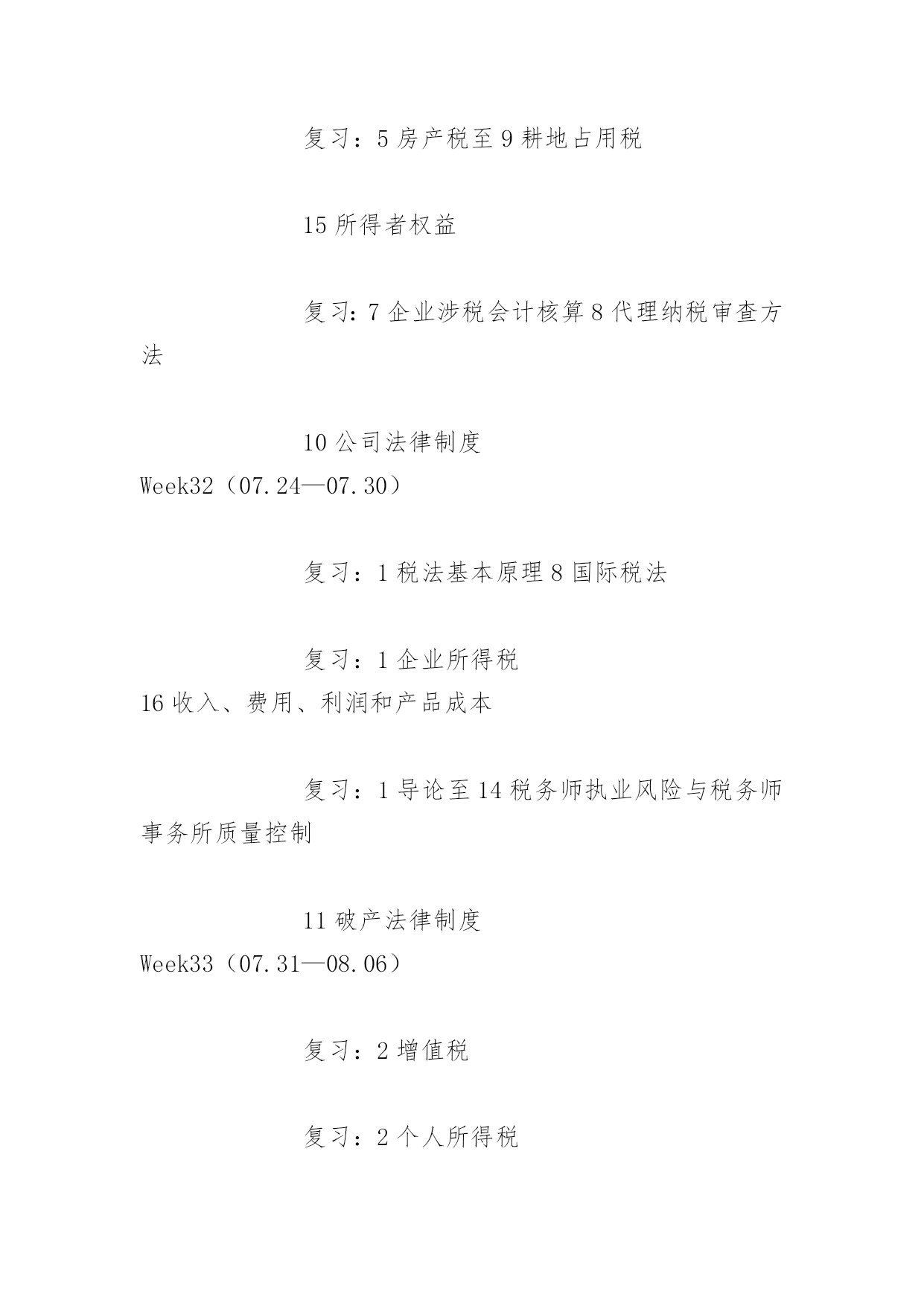 复习：5 房产税至 9 耕地占用税

15 所得者权益

复习：7 企业涉税会计核算 8 代理纳税审查方法

10 公司法律制度
Week32（07.24—07.30）

复习：1 税法基本原理 8 国际税法

复习：1 企业所得税
16 收入、费用、利润和产品成本

复习：1 导论至 14 税务师执业风险与税务师事务所质量控制

11 破产法律制度
Week33（07.31—08.06）

复习：2 增值税

复习：2 个人所得税